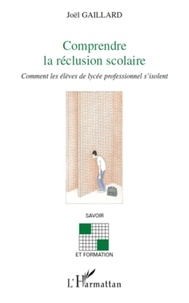 Joël GAILLARD

Comprendre
la réclusion scolaire

Comment les élèves de lycée professionnel s'isolent

SAVOIR

ET FORMATION

L'Harmattan